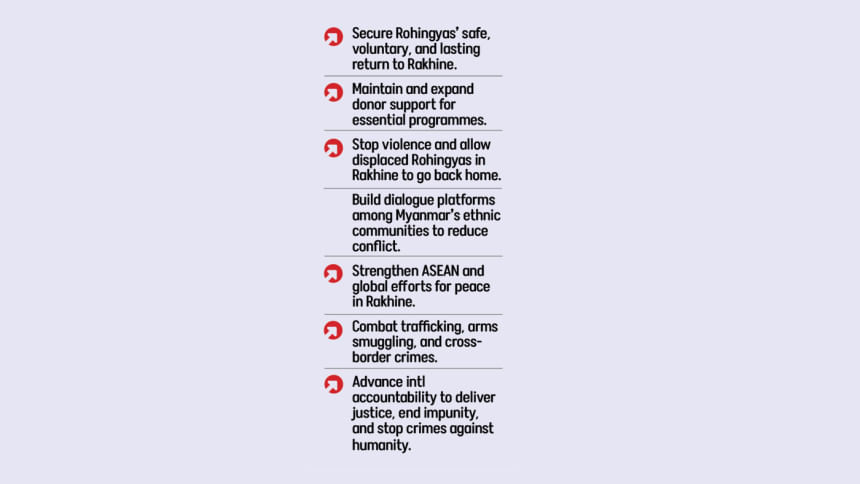 Secure Rohingyas' safe, voluntary, and lasting return to Rakhine.

Maintain and expand donor support for essential programmes.

Stop violence and allow displaced Rohingyas in Rakhine to go back home.

Build dialogue platforms among Myanmar's ethnic communities to reduce conflict.

Strengthen ASEAN and global efforts for peace in Rakhine.

Combat trafficking, arms smuggling, and cross-border crimes.

Advance intl accountability to deliver justice, end impunity, and stop crimes against humanity.